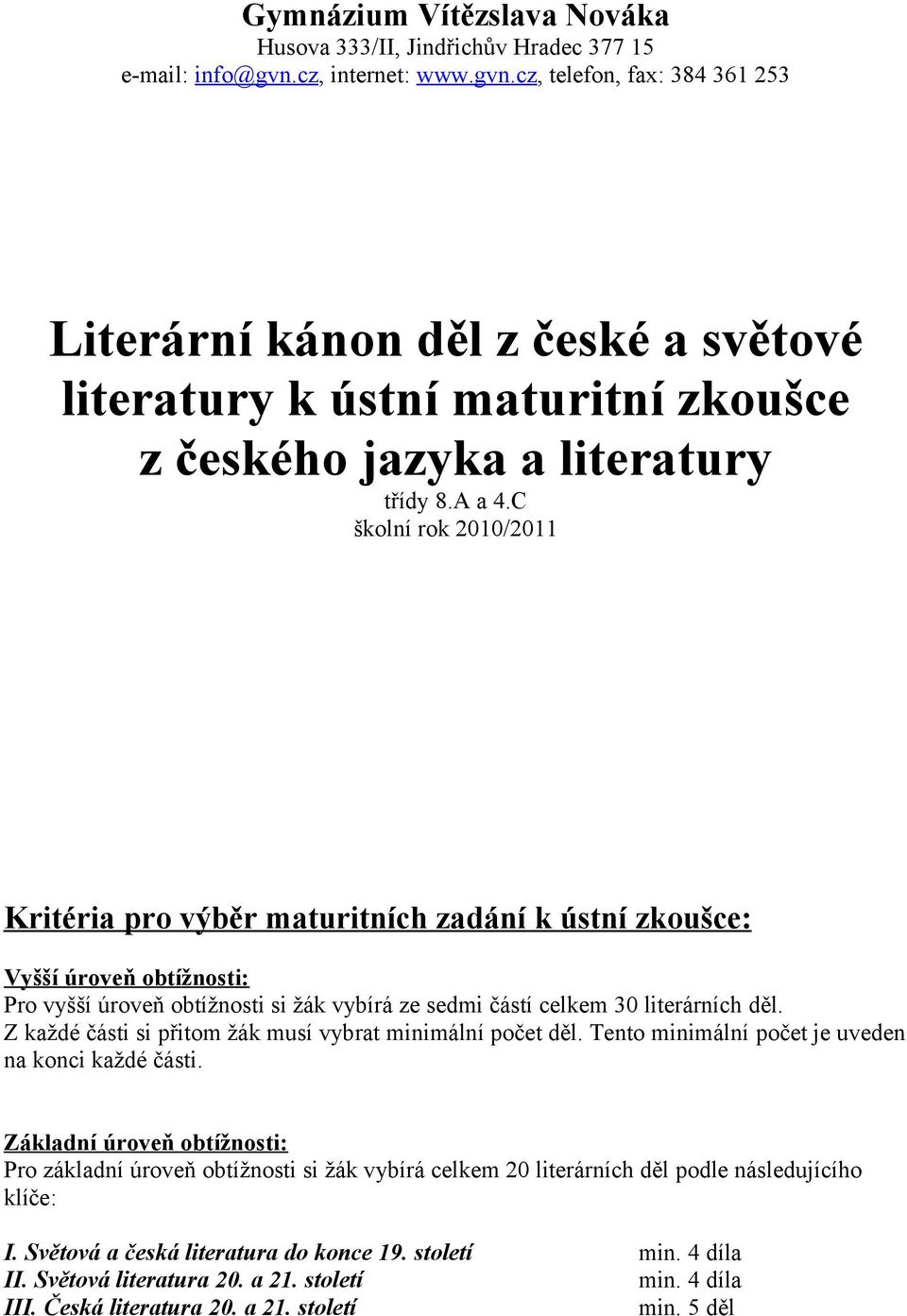 Gymnázium Vítězslava Nováka
Husova 333/II, Jindřichův Hradec 377 15
e-mail: info@gvn.cz, internet: www.gvn.cz, telefon, fax: 384 361 253

Literární kánon děl z české a světové literatury k ústní maturitní zkoušce z českého jazyka a literatury
třídy 8.A a 4.C
školní rok 2010/2011

Kritéria pro výběr maturitních zadání k ústní zkoušce:

Vyšší úroveň obtížnosti:
Pro vyšší úroveň obtížnosti si žák vybírá ze sedmi částí celkem 30 literárních děl. Z každé části si přitom žák musí vybrat minimální počet děl. Tento minimální počet je uveden na konci každé části.

Základní úroveň obtížnosti:
Pro základní úroveň obtížnosti si žák vybírá celkem 20 literárních děl podle následujícího klíče:

I. Světová a česká literatura do konce 19. století min. 4 díla
II. Světová literatura 20. a 21. století min. 4 díla
III. Česká literatura 20. a 21. století min. 5 děl